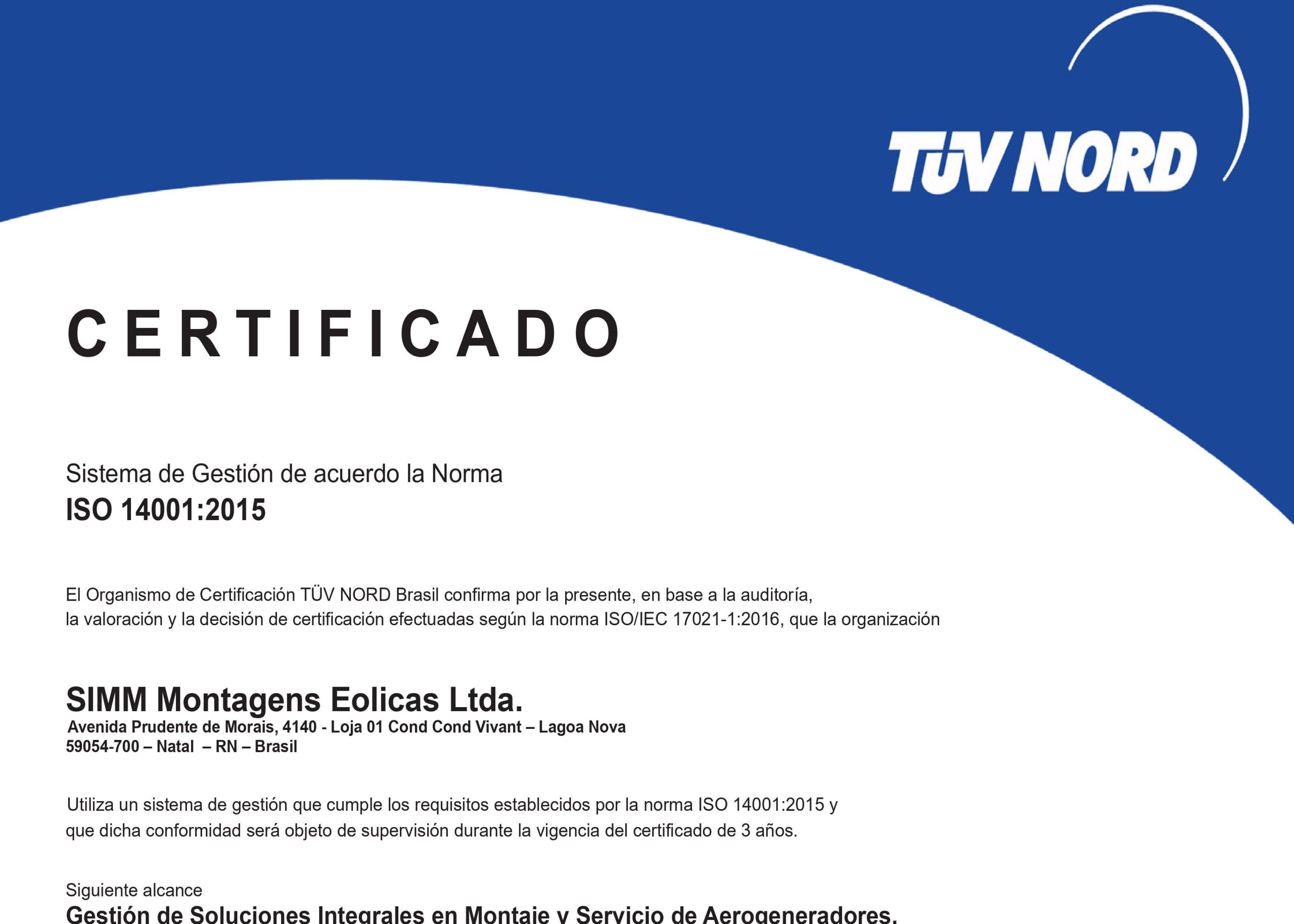 TÜV NORD

CERTIFICADO

Sistema de Gestión de acuerdo la Norma
ISO 14001:2015

El Organismo de Certificación TÜV NORD Brasil confirma por la presente, en base a la auditoría, la valoración y la decisión de certificación efectuadas según la norma ISO/IEC 17021-1:2016, que la organización

SIMM Montagens Eolicas Ltda.
Avenida Prudente de Morais, 4140 - Loja 01 Cond Cond Vivant – Lagoa Nova
59054-700 – Natal – RN – Brasil

Utiliza un sistema de gestión que cumple los requisitos establecidos por la norma ISO 14001:2015 y que dicha conformidad será objeto de supervisión durante la vigencia del certificado de 3 años.

Siguiente alcance
Gestión de Soluciones Integrales en Montaje y Servicio de Aerogeneradores.